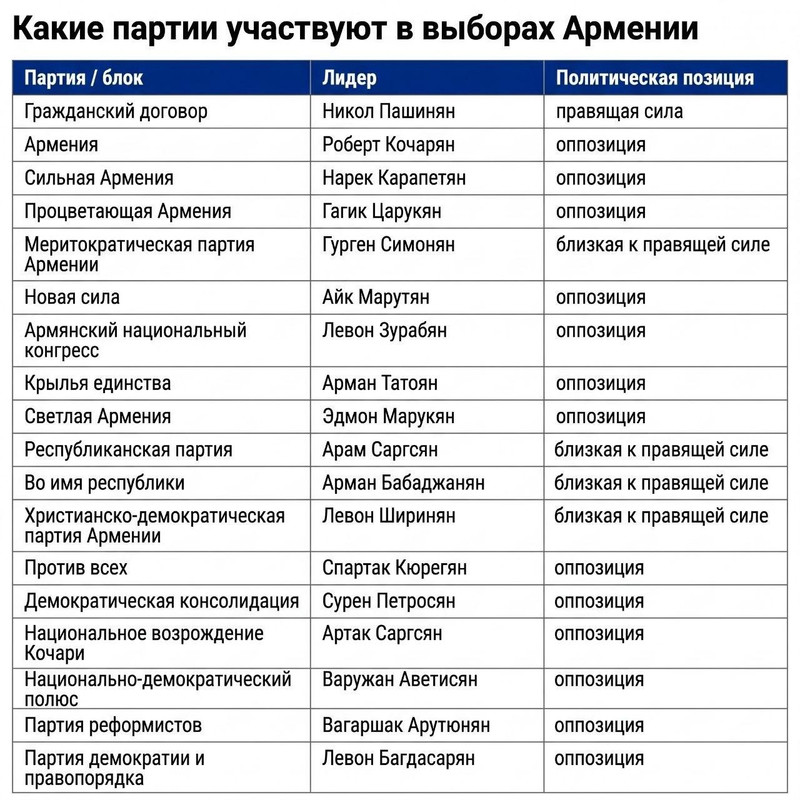 Какие партии участвуют в выборах Армении

| Партия / блок | Лидер | Политическая позиция |
|---|---|---|
| Гражданский договор | Никол Пашинян | правящая сила |
| Армения | Роберт Кочарян | оппозиция |
| Сильная Армения | Нарек Карапетян | оппозиция |
| Процветающая Армения | Гагик Царукян | оппозиция |
| Меритократическая партия Армении | Гурген Симонян | близкая к правящей силе |
| Новая сила | Айк Марутян | оппозиция |
| Армянский национальный конгресс | Левон Зурабян | оппозиция |
| Крылья единства | Арман Татоян | оппозиция |
| Светлая Армения | Эдмон Марукян | оппозиция |
| Республиканская партия | Арам Саргсян | близкая к правящей силе |
| Во имя республики | Арман Бабаджанян | близкая к правящей силе |
| Христианско-демократическая партия Армении | Левон Ширинян | близкая к правящей силе |
| Против всех | Спартак Кюрегян | оппозиция |
| Демократическая консолидация | Сурен Петросян | оппозиция |
| Национальное возрождение Кочари | Артак Саргсян | оппозиция |
| Национально-демократический полюс | Варужан Аветисян | оппозиция |
| Партия реформистов | Вагаршак Арутюнян | оппозиция |
| Партия демократии и правопорядка | Левон Багдасарян | оппозиция |